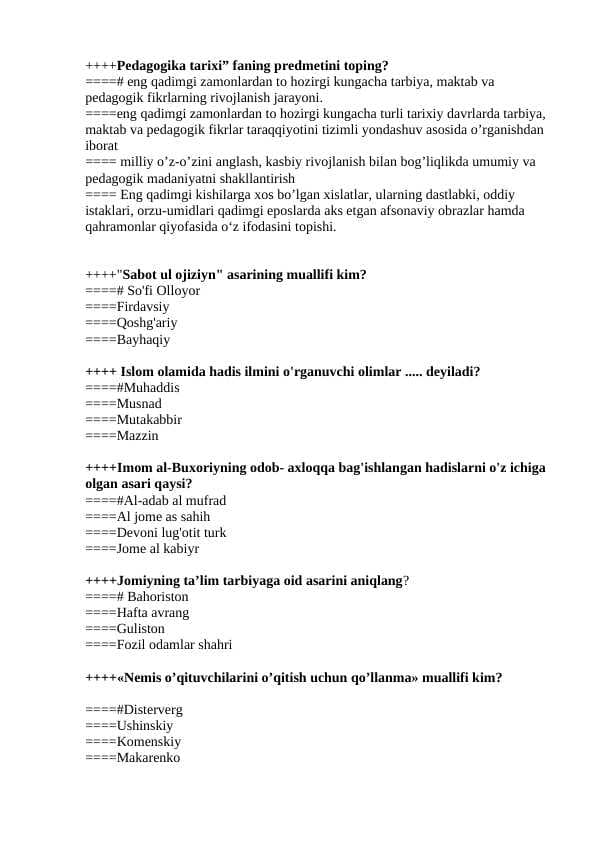 ++++Pedagogika tarixi” faning predmetini toping?
====# eng qadimgi zamonlardan to hozirgi kungacha tarbiya, maktab va pedagogik fikrlarning rivojlanish jarayoni.
====eng qadimgi zamonlardan to hozirgi kungacha turli tarixiy davrlarda tarbiya, maktab va pedagogik fikrlar taraqqiyotini tizimli yondashuv asosida o’rganishdan iborat
==== milliy o’z-o’zini anglash, kasbiy rivojlanish bilan bog’liqlikda umumiy va pedagogik madaniyatni shakllantirish
==== Eng qadimgi kishilarga xos bo’lgan xislatlar, ularning dastlabki, oddiy istaklari, orzu-umidlari qadimgi eposlarda aks etgan afsonaviy obrazlar hamda qahramonlar qiyofasida o‘z ifodasini topishi.

++++"Sabot ul ojiziyn" asarining muallifi kim?
====# So'fi Olloyor
====Firdavsiy
====Qoshg'ariy
====Bayhaqiy

++++ Islom olamida hadis ilmini o'rganuvchi olimlar ..... deyiladi?
====#Muhaddis
====Musnad
====Mutakabbir
====Mazzin

++++Imom al-Buxoriyning odob- axloqqa bag'ishlangan hadislarni o'z ichiga olgan asari qaysi?
====#Al-adab al mufrad
====Al jome as sahih
====Devoni lug'otit turk
====Jome al kabiyr

++++Jomiyning ta’lim tarbiyaga oid asarini aniqlang?
====# Bahoriston
====Hafta avrang
====Guliston
====Fozil odamlar shahri

++++«Nemis o’qituvchilarini o’qitish uchun qo’llanma» muallifi kim?

====#Disterverg
====Ushinskiy
====Komenskiy
====Makarenko